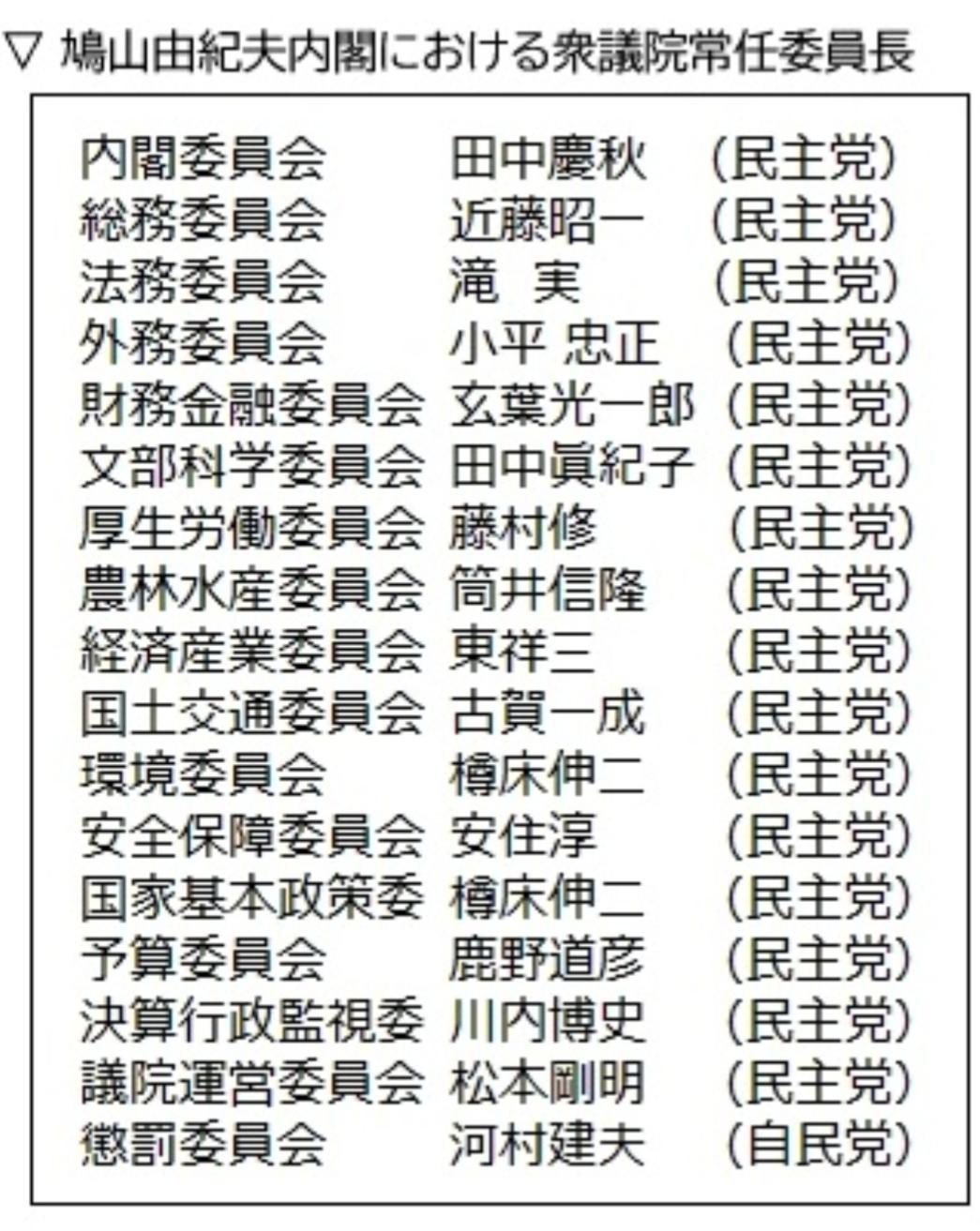 ▽ 鳩山由紀夫内閣における衆議院常任委員長

内閣委員会 田中慶秋 (民主党)
総務委員会 近藤昭一 (民主党)
法務委員会 滝 実 (民主党)
外務委員会 小平 忠正 (民主党)
財務金融委員会 玄葉光一郎 (民主党)
文部科学委員会 田中眞紀子 (民主党)
厚生労働委員会 藤村修 (民主党)
農林水産委員会 筒井信隆 (民主党)
経済産業委員会 東祥三 (民主党)
国土交通委員会 古賀一成 (民主党)
環境委員会 樽床伸二 (民主党)
安全保障委員会 安住淳 (民主党)
国家基本政策委 樽床伸二 (民主党)
予算委員会 鹿野道彦 (民主党)
決算行政監視委 川内博史 (民主党)
議院運営委員会 松本剛明 (民主党)
懲罰委員会 河村建夫 (自民党)